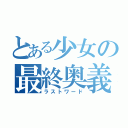 とある少女の
最終奥義
ラストワード